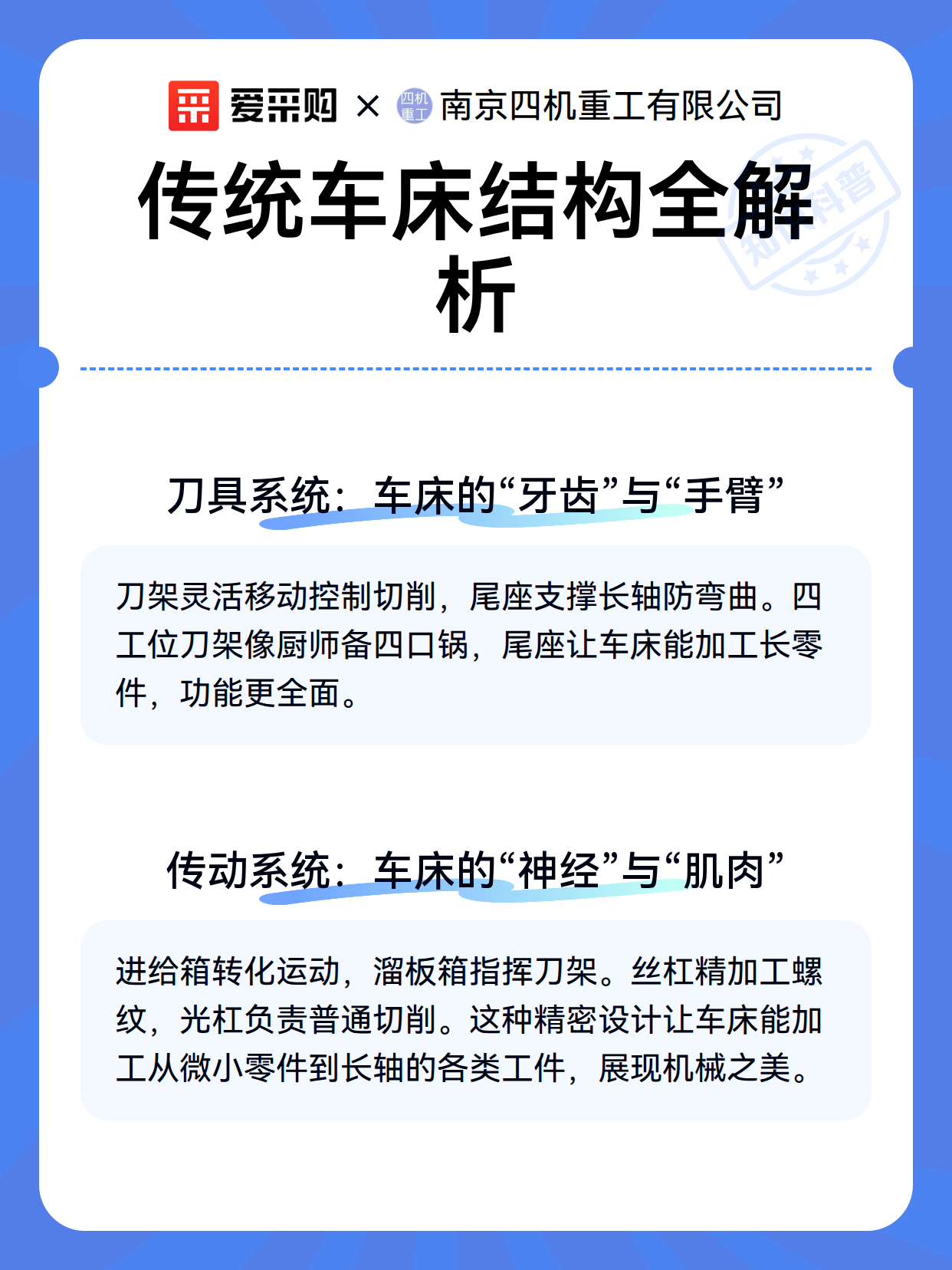 爱采购 × 四机重工 南京四机重工有限公司

传统车床结构全解析

知识科普

刀具系统：车床的“牙齿”与“手臂”

刀架灵活移动控制切削，尾座支撑长轴防弯曲。四工位刀架像厨师备四口锅，尾座让车床能加工长零件，功能更全面。

传动系统：车床的“神经”与“肌肉”

进给箱转化运动，溜板箱指挥刀架。丝杠精加工螺纹，光杠负责普通切削。这种精密设计让车床能加工从微小零件到长轴的各类工件，展现机械之美。